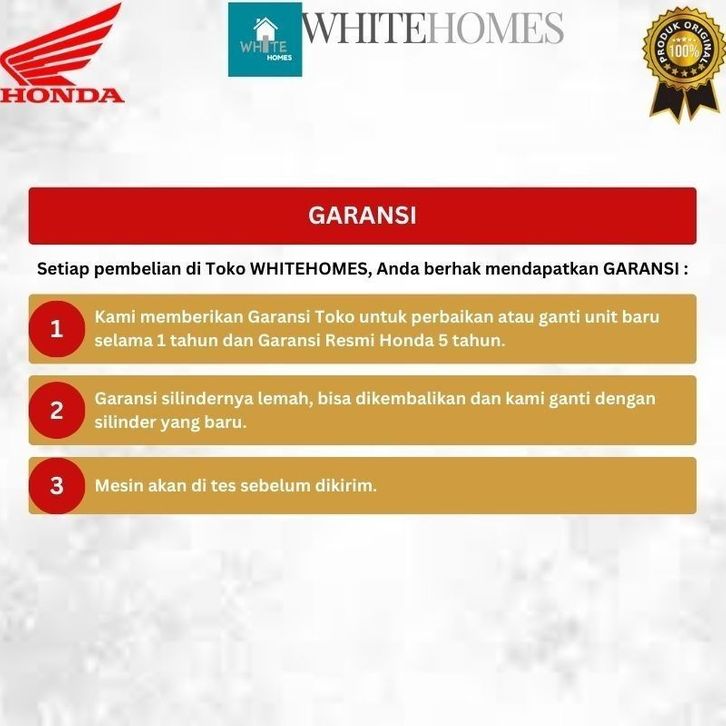 HONDA

WHITE HOMES

WHITEHOMES

PRODUK ORIGINAL 100%

GARANSI

Setiap pembelian di Toko WHITEHOMES, Anda berhak mendapatkan GARANSI :

1 Kami memberikan Garansi Toko untuk perbaikan atau ganti unit baru selama 1 tahun dan Garansi Resmi Honda 5 tahun.

2 Garansi silindernya lemah, bisa dikembalikan dan kami ganti dengan silinder yang baru.

3 Mesin akan di tes sebelum dikirim.